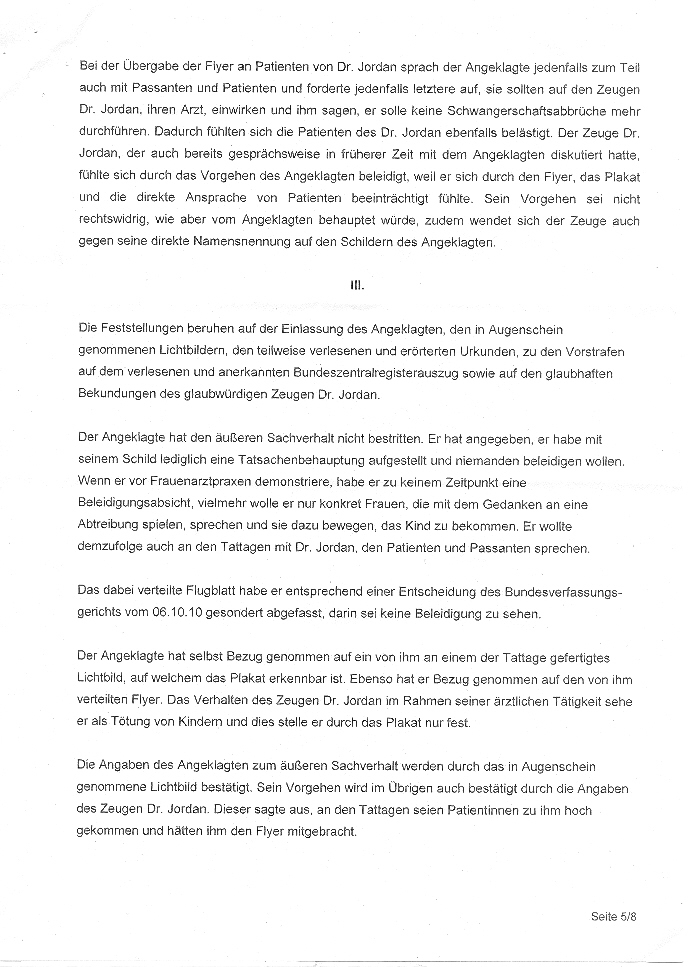 Bei der Übergabe der Flyer an Patienten von Dr. Jordan sprach der Angeklagte jedenfalls zum Teil auch mit Passanten und Patienten und forderte jedenfalls letztere auf, sie sollten auf den Zeugen Dr. Jordan, ihren Arzt, einwirken und ihm sagen, er solle keine Schwangerschaftsabbrüche mehr durchführen. Dadurch fühlten sich die Patienten des Dr. Jordan ebenfalls belästigt. Der Zeuge Dr. Jordan, der auch bereits gesprächsweise in früherer Zeit mit dem Angeklagten diskutiert hatte, fühlte sich durch das Vorgehen des Angeklagten beleidigt, weil er sich durch den Flyer, das Plakat und die direkte Ansprache von Patienten beeinträchtigt fühlte. Sein Vorgehen sei nicht rechtswidrig, wie aber vom Angeklagten behauptet würde, zudem wendet sich der Zeuge auch gegen seine direkte Namensnennung auf den Schildern des Angeklagten.

III.

Die Feststellungen beruhen auf der Einlassung des Angeklagten, den in Augenschein genommenen Lichtbildern, den teilweise verlesenen und erörterten Urkunden, zu den Vorstrafen auf dem verlesenen und anerkannten Bundeszentralregisterauszug sowie auf den glaubhaften Bekundungen des glaubwürdigen Zeugen Dr. Jordan.

Der Angeklagte hat den äußeren Sachverhalt nicht bestritten. Er hat angegeben, er habe mit seinem Schild lediglich eine Tatsachenbehauptung aufgestellt und niemanden beleidigen wollen. Wenn er vor Frauenarztpraxen demonstriere, habe er zu keinem Zeitpunkt eine Beleidigungsabsicht, vielmehr wolle er nur konkret Frauen, die mit dem Gedanken an eine Abtreibung spielen, sprechen und sie dazu bewegen, das Kind zu bekommen. Er wollte demzufolge auch an den Tattagen mit Dr. Jordan, den Patienten und Passanten sprechen.

Das dabei verteilte Flugblatt habe er entsprechend einer Entscheidung des Bundesverfassungsgerichts vom 06.10.10 gesondert abgefasst, darin sei keine Beleidigung zu sehen.

Der Angeklagte hat selbst Bezug genommen auf ein von ihm an einem der Tattage gefertigtes Lichtbild, auf welchem das Plakat erkennbar ist. Ebenso hat er Bezug genommen auf den von ihm verteilten Flyer. Das Verhalten des Zeugen Dr. Jordan im Rahmen seiner ärztlichen Tätigkeit sehe er als Tötung von Kindern und dies stelle er durch das Plakat nur fest.

Die Angaben des Angeklagten zum äußeren Sachverhalt werden durch das in Augenschein genommene Lichtbild bestätigt. Sein Vorgehen wird im Übrigen auch bestätigt durch die Angaben des Zeugen Dr. Jordan. Dieser sagte aus, an den Tattagen seien Patientinnen zu ihm hoch gekommen und hätten ihm den Flyer mitgebracht.

Seite 5/8